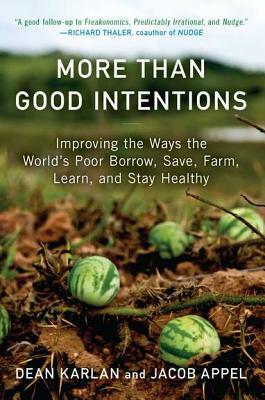 "A good follow-up to Freakonomics, Predictably Irrational, and Nudge."
—RICHARD THALER, coauthor of NUDGE

MORE THAN GOOD INTENTIONS

Improving the Ways the World's Poor Borrow, Save, Farm, Learn, and Stay Healthy

DEAN KARLAN and JACOB APPEL